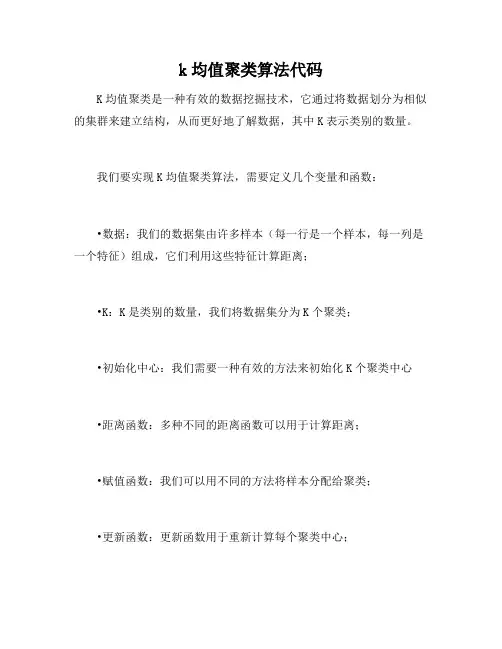 k 均值聚类算法代码

K 均值聚类是一种有效的数据挖掘技术，它通过将数据划分为相似的集群来建立结构，从而更好地了解数据，其中 K 表示类别的数量。

我们要实现 K 均值聚类算法，需要定义几个变量和函数：

•数据：我们的数据集由许多样本（每一行是一个样本，每一列是一个特征）组成，它们利用这些特征计算距离；

•K：K 是类别的数量，我们将数据集分为 K 个聚类；

•初始化中心：我们需要一种有效的方法来初始化 K 个聚类中心

•距离函数：多种不同的距离函数可以用于计算距离；

•赋值函数：我们可以用不同的方法将样本分配给聚类；

•更新函数：更新函数用于重新计算每个聚类中心；